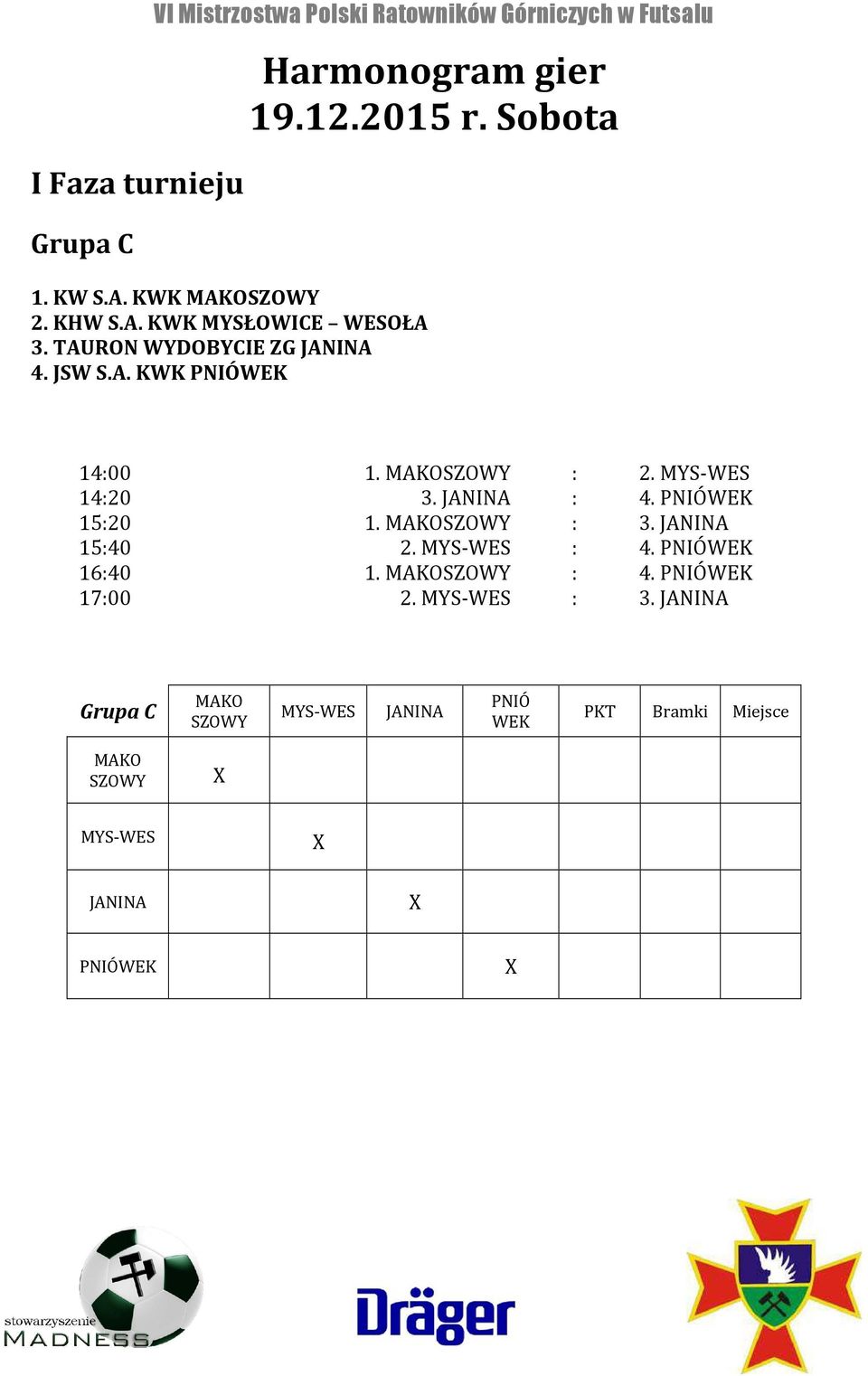 VI Mistrzostwa Polski Ratowników Górniczych w Futsalu

Harmonogram gier
19.12.2015 r. Sobota

I Faza turnieju

Grupa C

1. KW S.A. KWK MAKOSZOWY
2. KHW S.A. KWK MYSŁOWICE – WESOŁA
3. TAURON WYDOBYCIE ZG JANINA
4. JSW S.A. KWK PNIÓWEK

| | | | |
|---|---|---|---|
| 14:00 | 1. MAKOSZOWY | : | 2. MYS-WES |
| 14:20 | 3. JANINA | : | 4. PNIÓWEK |
| 15:20 | 1. MAKOSZOWY | : | 3. JANINA |
| 15:40 | 2. MYS-WES | : | 4. PNIÓWEK |
| 16:40 | 1. MAKOSZOWY | : | 4. PNIÓWEK |
| 17:00 | 2. MYS-WES | : | 3. JANINA |

| Grupa C | MAKO SZOWY | MYS-WES | JANINA | PNIÓ WEK | PKT | Bramki | Miejsce |
|---|---|---|---|---|---|---|---|
| MAKO SZOWY | X | | | | | | |
| MYS-WES | | X | | | | | |
| JANINA | | | X | | | | |
| PNIÓWEK | | | | X | | | |

stowarzyszenie MADNESS

Dräger